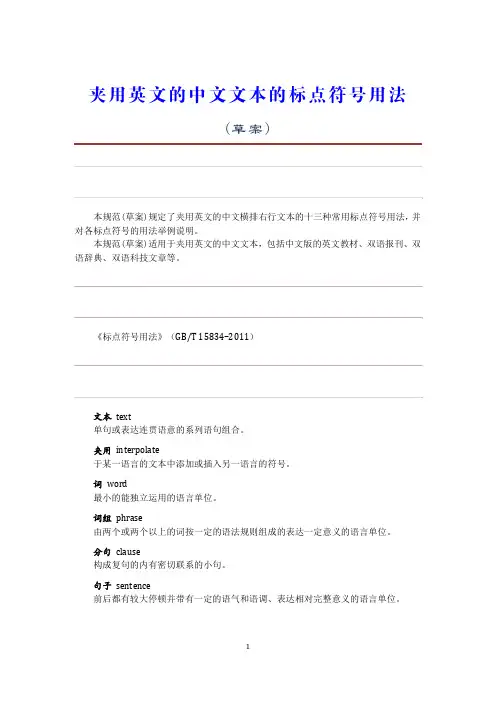 夹用英文的中文文本的标点符号用法

（草案）

本规范（草案）规定了夹用英文的中文横排右行文本的十三种常用标点符号用法，并对各标点符号的用法举例说明。

本规范（草案）适用于夹用英文的中文文本，包括中文版的英文教材、双语报刊、双语辞典、双语科技文章等。

《标点符号用法》（GB/T 15834-2011）

文本 text
单句或表达连贯语意的系列语句组合。

夹用 interpolate
于某一语言的文本中添加或插入另一语言的符号。

词 word
最小的能独立运用的语言单位。

词组 phrase
由两个或两个以上的词按一定的语法规则组成的表达一定意义的语言单位。

分句 clause
构成复句的内有密切联系的小句。

句子 sentence
前后都有较大停顿并带有一定的语气和语调、表达相对完整意义的语言单位。

1